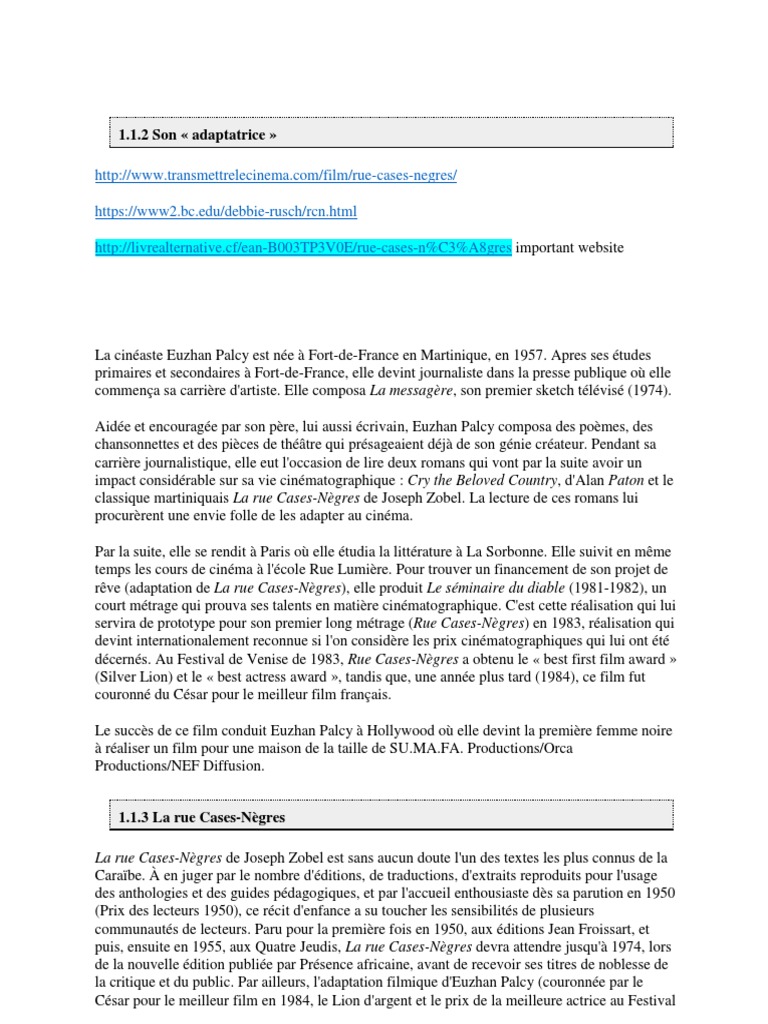 1.1.2 Son « adaptatrice »

http://www.transmettrelecinema.com/film/rue-cases-negres/

https://www2.bc.edu/debbie-rusch/rcn.html

http://livrealternative.cf/ean-B003TP3V0E/rue-cases-n%C3%A8gres important website

La cinéaste Euzhan Palcy est née à Fort-de-France en Martinique, en 1957. Apres ses études primaires et secondaires à Fort-de-France, elle devint journaliste dans la presse publique où elle commença sa carrière d'artiste. Elle composa *La messagère*, son premier sketch télévisé (1974).

Aidée et encouragée par son père, lui aussi écrivain, Euzhan Palcy composa des poèmes, des chansonnettes et des pièces de théâtre qui présageaient déjà de son génie créateur. Pendant sa carrière journalistique, elle eut l'occasion de lire deux romans qui vont par la suite avoir un impact considérable sur sa vie cinématographique : *Cry the Beloved Country*, d'Alan *Paton* et le classique martiniquais *La rue Cases-Nègres* de Joseph Zobel. La lecture de ces romans lui procurèrent une envie folle de les adapter au cinéma.

Par la suite, elle se rendit à Paris où elle étudia la littérature à La Sorbonne. Elle suivit en même temps les cours de cinéma à l'école Rue Lumière. Pour trouver un financement de son projet de rêve (adaptation de *La rue Cases-Nègres*), elle produit *Le séminaire du diable* (1981-1982), un court métrage qui prouva ses talents en matière cinématographique. C'est cette réalisation qui lui servira de prototype pour son premier long métrage (*Rue Cases-Nègres*) en 1983, réalisation qui devint internationalement reconnue si l'on considère les prix cinématographiques qui lui ont été décernés. Au Festival de Venise de 1983, *Rue Cases-Nègres* a obtenu le « best first film award » (Silver Lion) et le « best actress award », tandis que, une année plus tard (1984), ce film fut couronné du César pour le meilleur film français.

Le succès de ce film conduit Euzhan Palcy à Hollywood où elle devint la première femme noire à réaliser un film pour une maison de la taille de SU.MA.FA. Productions/Orca Productions/NEF Diffusion.

1.1.3 La rue Cases-Nègres

*La rue Cases-Nègres* de Joseph Zobel est sans aucun doute l'un des textes les plus connus de la Caraïbe. À en juger par le nombre d'éditions, de traductions, d'extraits reproduits pour l'usage des anthologies et des guides pédagogiques, et par l'accueil enthousiaste dès sa parution en 1950 (Prix des lecteurs 1950), ce récit d'enfance a su toucher les sensibilités de plusieurs communautés de lecteurs. Paru pour la première fois en 1950, aux éditions Jean Froissart, et puis, ensuite en 1955, aux Quatre Jeudis, *La rue Cases-Nègres* devra attendre jusqu'à 1974, lors de la nouvelle édition publiée par Présence africaine, avant de recevoir ses titres de noblesse de la critique et du public. Par ailleurs, l'adaptation filmique d'Euzhan Palcy (couronnée par le César pour le meilleur film en 1984, le Lion d'argent et le prix de la meilleure actrice au Festival